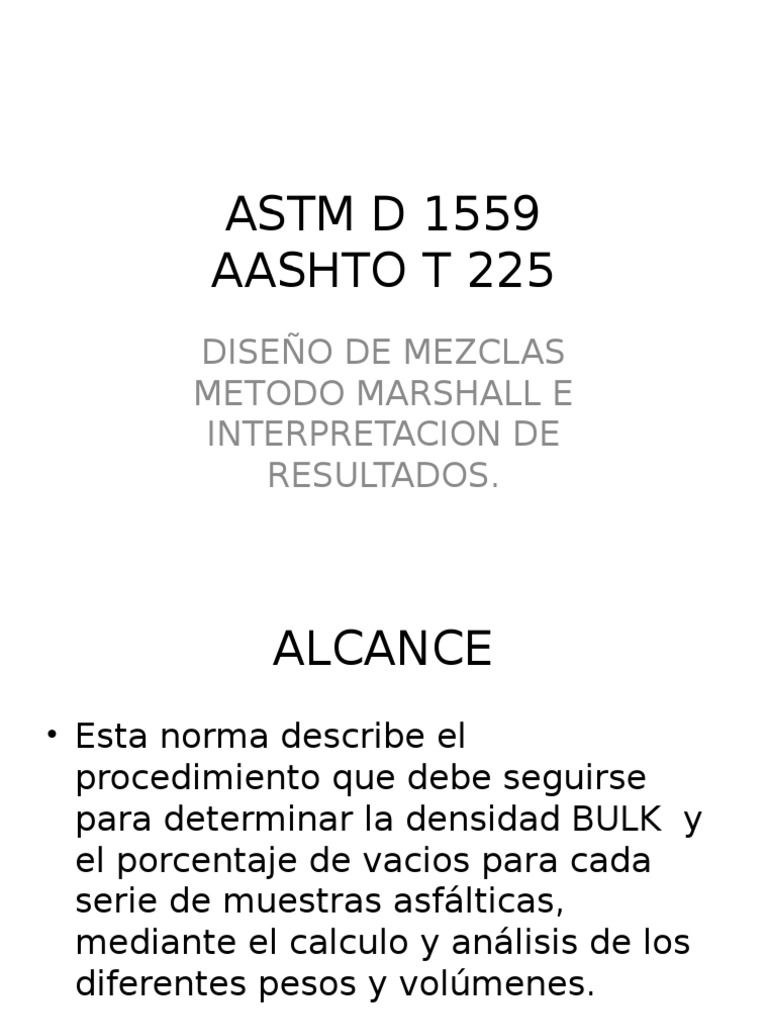 ASTM D 1559
AASHTO T 225

DISEÑO DE MEZCLAS METODO MARSHALL E INTERPRETACION DE RESULTADOS.

ALCANCE

• Esta norma describe el procedimiento que debe seguirse para determinar la densidad BULK y el porcentaje de vacios para cada serie de muestras asfálticas, mediante el calculo y análisis de los diferentes pesos y volúmenes.